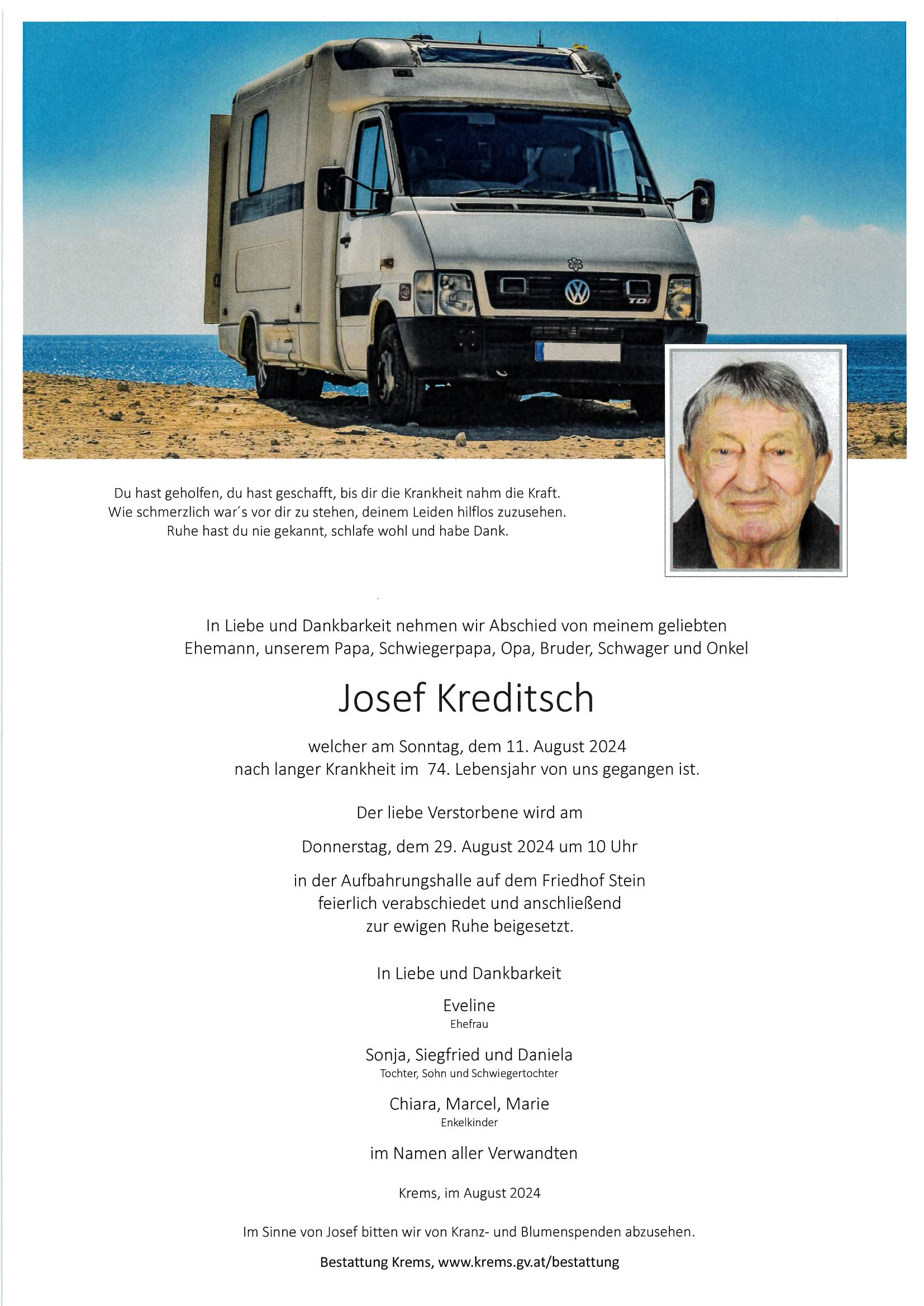 TDI

Du hast geholfen, du hast geschafft, bis dir die Krankheit nahm die Kraft.
Wie schmerzlich war´s vor dir zu stehen, deinem Leiden hilflos zuzusehen.
Ruhe hast du nie gekannt, schlafe wohl und habe Dank.

In Liebe und Dankbarkeit nehmen wir Abschied von meinem geliebten Ehemann, unserem Papa, Schwiegerpapa, Opa, Bruder, Schwager und Onkel

Josef Kreditsch

welcher am Sonntag, dem 11. August 2024 nach langer Krankheit im 74. Lebensjahr von uns gegangen ist.

Der liebe Verstorbene wird am

Donnerstag, dem 29. August 2024 um 10 Uhr

in der Aufbahrungshalle auf dem Friedhof Stein feierlich verabschiedet und anschließend zur ewigen Ruhe beigesetzt.

In Liebe und Dankbarkeit

Eveline
Ehefrau

Sonja, Siegfried und Daniela
Tochter, Sohn und Schwiegertochter

Chiara, Marcel, Marie
Enkelkinder

im Namen aller Verwandten

Krems, im August 2024

Im Sinne von Josef bitten wir von Kranz- und Blumenspenden abzusehen.

Bestattung Krems, www.krems.gv.at/bestattung